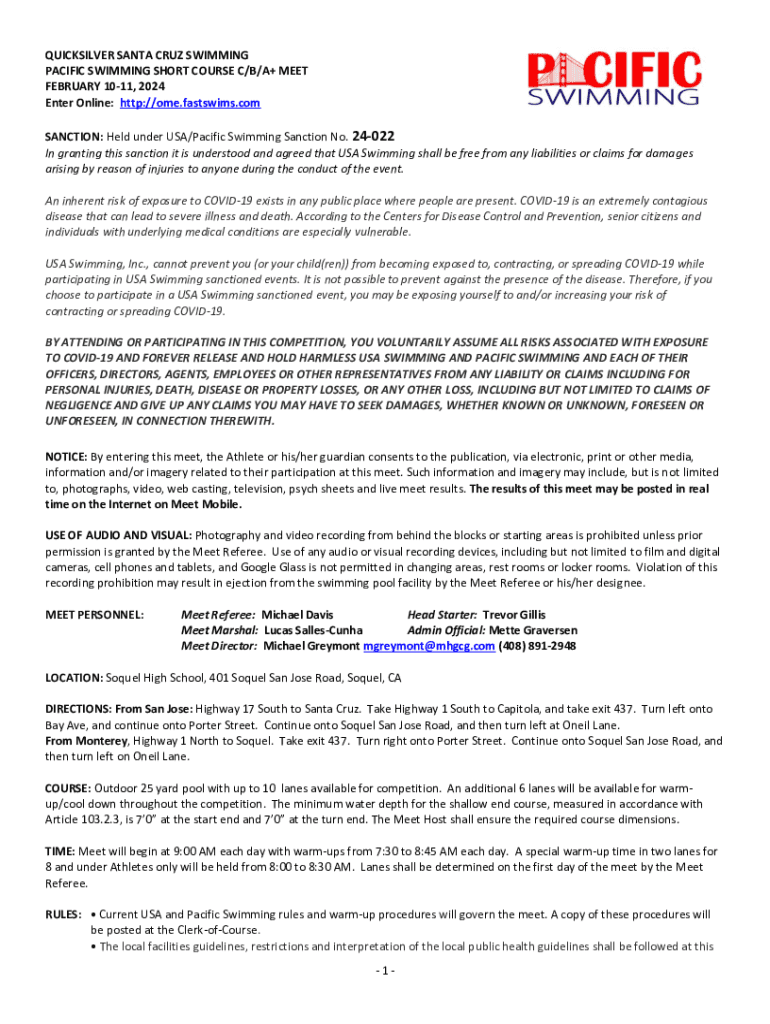 QUICKSILVER SANTA CRUZ SWIMMING
PACIFIC SWIMMING SHORT COURSE C/B/A+ MEET
FEBRUARY 10-11, 2024
Enter Online: http://ome.fastswims.com

PACIFIC SWIMMING

SANCTION: Held under USA/Pacific Swimming Sanction No. 24-022
In granting this sanction it is understood and agreed that USA Swimming shall be free from any liabilities or claims for damages arising by reason of injuries to anyone during the conduct of the event.

An inherent risk of exposure to COVID-19 exists in any public place where people are present. COVID-19 is an extremely contagious disease that can lead to severe illness and death. According to the Centers for Disease Control and Prevention, senior citizens and individuals with underlying medical conditions are especially vulnerable.

USA Swimming, Inc., cannot prevent you (or your child(ren)) from becoming exposed to, contracting, or spreading COVID-19 while participating in USA Swimming sanctioned events. It is not possible to prevent against the presence of the disease. Therefore, if you choose to participate in a USA Swimming sanctioned event, you may be exposing yourself to and/or increasing your risk of contracting or spreading COVID-19.

BY ATTENDING OR PARTICIPATING IN THIS COMPETITION, YOU VOLUNTARILY ASSUME ALL RISKS ASSOCIATED WITH EXPOSURE TO COVID-19 AND FOREVER RELEASE AND HOLD HARMLESS USA SWIMMING AND PACIFIC SWIMMING AND EACH OF THEIR OFFICERS, DIRECTORS, AGENTS, EMPLOYEES OR OTHER REPRESENTATIVES FROM ANY LIABILITY OR CLAIMS INCLUDING FOR PERSONAL INJURIES, DEATH, DISEASE OR PROPERTY LOSSES, OR ANY OTHER LOSS, INCLUDING BUT NOT LIMITED TO CLAIMS OF NEGLIGENCE AND GIVE UP ANY CLAIMS YOU MAY HAVE TO SEEK DAMAGES, WHETHER KNOWN OR UNKNOWN, FORESEEN OR UNFORESEEN, IN CONNECTION THEREWITH.

NOTICE: By entering this meet, the Athlete or his/her guardian consents to the publication, via electronic, print or other media, information and/or imagery related to their participation at this meet. Such information and imagery may include, but is not limited to, photographs, video, web casting, television, psych sheets and live meet results. The results of this meet may be posted in real time on the Internet on Meet Mobile.

USE OF AUDIO AND VISUAL: Photography and video recording from behind the blocks or starting areas is prohibited unless prior permission is granted by the Meet Referee. Use of any audio or visual recording devices, including but not limited to film and digital cameras, cell phones and tablets, and Google Glass is not permitted in changing areas, rest rooms or locker rooms. Violation of this recording prohibition may result in ejection from the swimming pool facility by the Meet Referee or his/her designee.

MEET PERSONNEL: Meet Referee: Michael Davis Head Starter: Trevor Gillis
Meet Marshal: Lucas Salles-Cunha Admin Official: Mette Graversen
Meet Director: Michael Greymont mgreymont@mhgcg.com (408) 891-2948

LOCATION: Soquel High School, 401 Soquel San Jose Road, Soquel, CA

DIRECTIONS: From San Jose: Highway 17 South to Santa Cruz. Take Highway 1 South to Capitola, and take exit 437. Turn left onto Bay Ave, and continue onto Porter Street. Continue onto Soquel San Jose Road, and then turn left at Oneil Lane.
From Monterey, Highway 1 North to Soquel. Take exit 437. Turn right onto Porter Street. Continue onto Soquel San Jose Road, and then turn left on Oneil Lane.

COURSE: Outdoor 25 yard pool with up to 10 lanes available for competition. An additional 6 lanes will be available for warm-up/cool down throughout the competition. The minimum water depth for the shallow end course, measured in accordance with Article 103.2.3, is 7'0" at the start end and 7'0" at the turn end. The Meet Host shall ensure the required course dimensions.

TIME: Meet will begin at 9:00 AM each day with warm-ups from 7:30 to 8:45 AM each day. A special warm-up time in two lanes for 8 and under Athletes only will be held from 8:00 to 8:30 AM. Lanes shall be determined on the first day of the meet by the Meet Referee.

RULES: • Current USA and Pacific Swimming rules and warm-up procedures will govern the meet. A copy of these procedures will be posted at the Clerk-of-Course.
• The local facilities guidelines, restrictions and interpretation of the local public health guidelines shall be followed at this

- 1 -